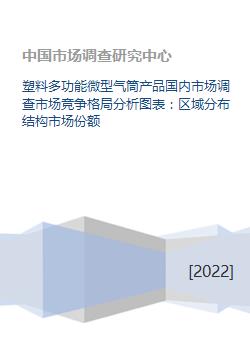 中国市场调查研究中心

塑料多功能微型气筒产品国内市场调查市场竞争格局分析图表：区域分布结构市场份额

[2022]